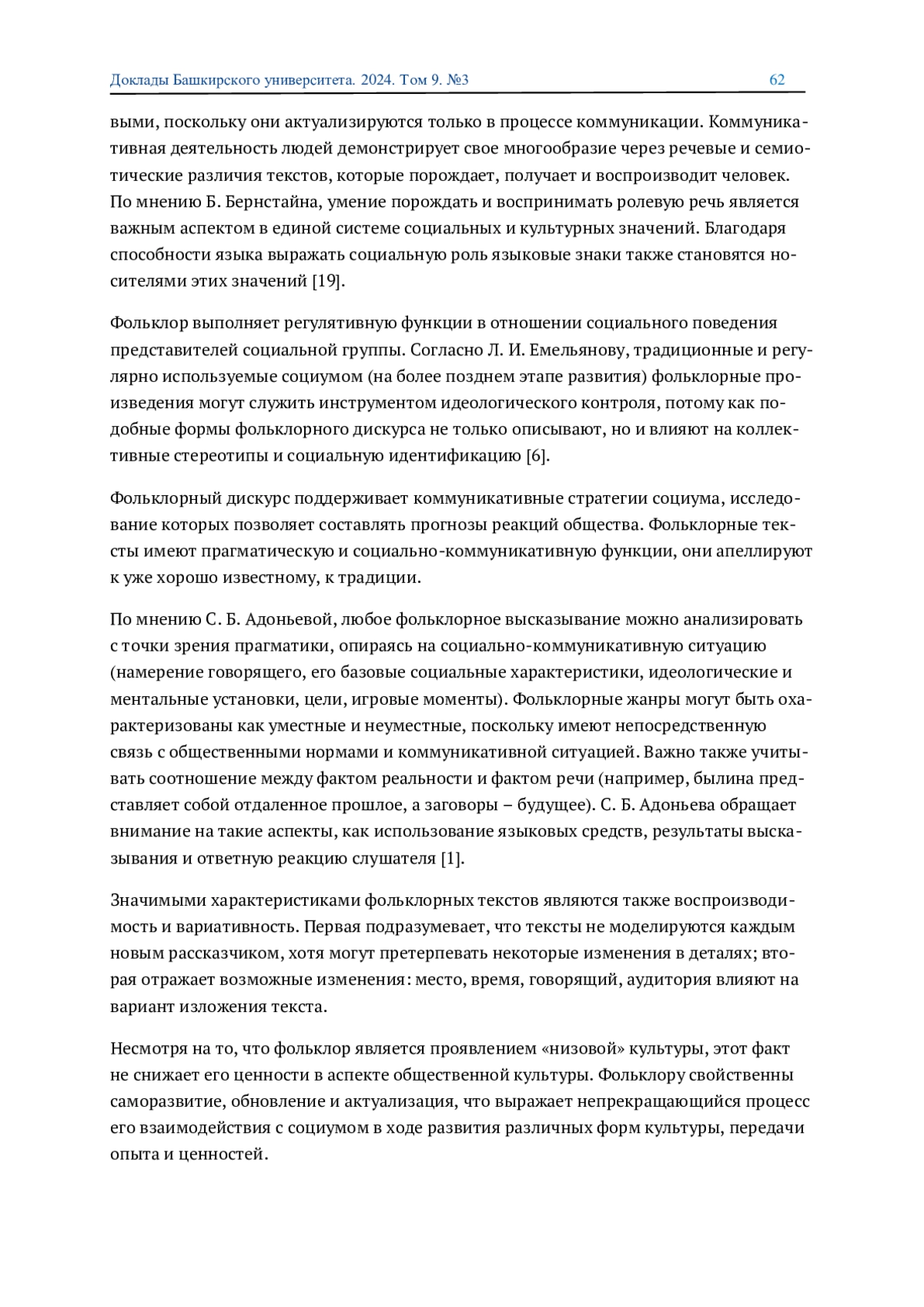 Доклады Башкирского университета. 2024. Том 9. №3 62

выми, поскольку они актуализируются только в процессе коммуникации. Коммуникативная деятельность людей демонстрирует свое многообразие через речевые и семиотические различия текстов, которые порождает, получает и воспроизводит человек. По мнению Б. Бернстайна, умение порождать и воспринимать ролевую речь является важным аспектом в единой системе социальных и культурных значений. Благодаря способности языка выражать социальную роль языковые знаки также становятся носителями этих значений [19].

Фольклор выполняет регулятивную функции в отношении социального поведения представителей социальной группы. Согласно Л. И. Емельянову, традиционные и регулярно используемые социумом (на более позднем этапе развития) фольклорные произведения могут служить инструментом идеологического контроля, потому как подобные формы фольклорного дискурса не только описывают, но и влияют на коллективные стереотипы и социальную идентификацию [6].

Фольклорный дискурс поддерживает коммуникативные стратегии социума, исследование которых позволяет составлять прогнозы реакций общества. Фольклорные тексты имеют прагматическую и социально-коммуникативную функции, они апеллируют к уже хорошо известному, к традиции.

По мнению С. Б. Адоньевой, любое фольклорное высказывание можно анализировать с точки зрения прагматики, опираясь на социально-коммуникативную ситуацию (намерение говорящего, его базовые социальные характеристики, идеологические и ментальные установки, цели, игровые моменты). Фольклорные жанры могут быть охарактеризованы как уместные и неуместные, поскольку имеют непосредственную связь с общественными нормами и коммуникативной ситуацией. Важно также учитывать соотношение между фактом реальности и фактом речи (например, былина представляет собой отдаленное прошлое, а заговоры – будущее). С. Б. Адоньева обращает внимание на такие аспекты, как использование языковых средств, результаты высказывания и ответную реакцию слушателя [1].

Значимыми характеристиками фольклорных текстов являются также воспроизводимость и вариативность. Первая подразумевает, что тексты не моделируются каждым новым рассказчиком, хотя могут претерпевать некоторые изменения в деталях; вторая отражает возможные изменения: место, время, говорящий, аудитория влияют на вариант изложения текста.

Несмотря на то, что фольклор является проявлением «низовой» культуры, этот факт не снижает его ценности в аспекте общественной культуры. Фольклору свойственны саморазвитие, обновление и актуализация, что выражает непрекращающийся процесс его взаимодействия с социумом в ходе развития различных форм культуры, передачи опыта и ценностей.